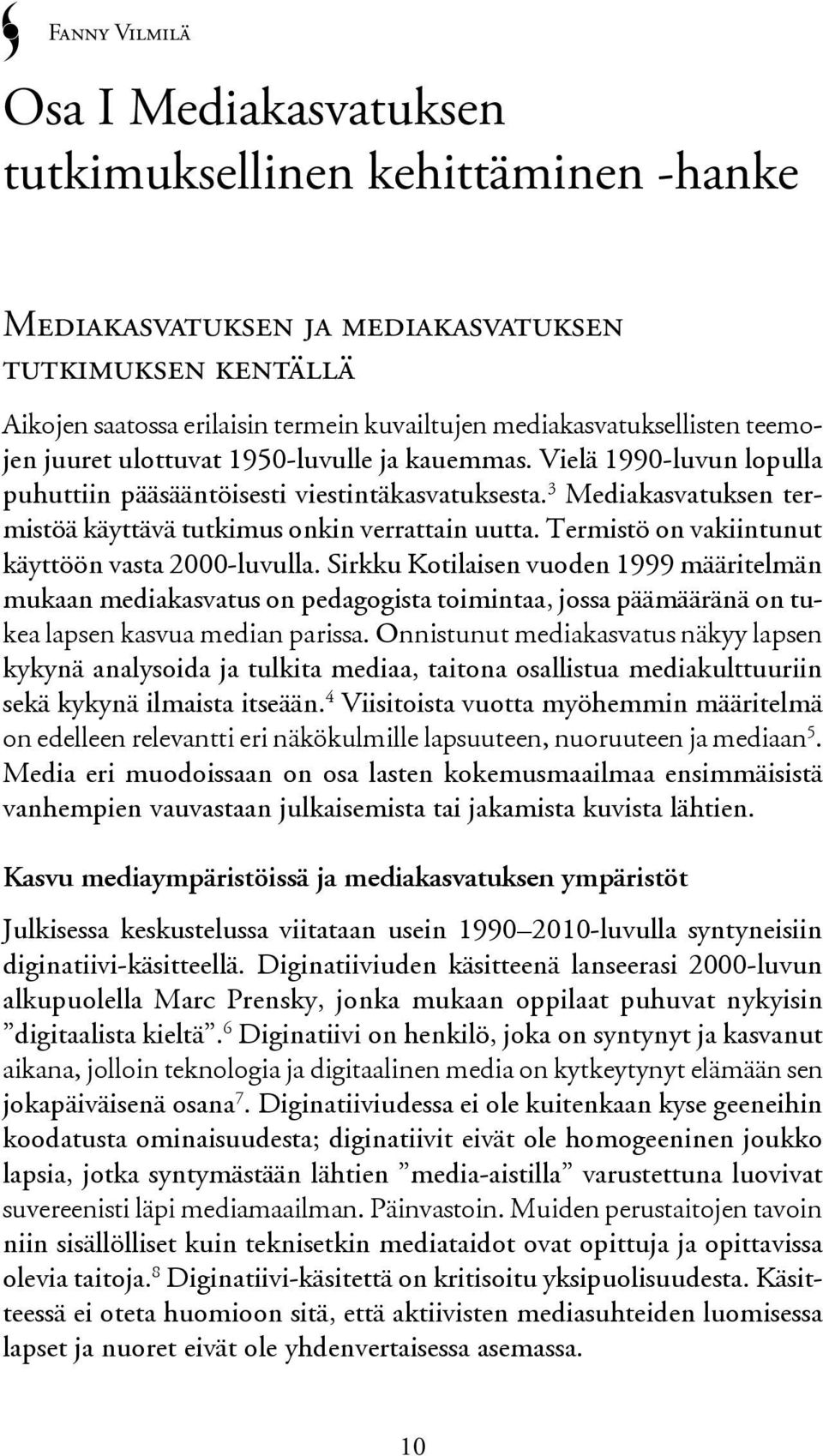 Fanny Vilmilä

Osa I Mediakasvatuksen tutkimuksellinen kehittäminen -hanke

Mediakasvatuksen ja mediakasvatuksen tutkimuksen kentällä

Aikojen saatossa erilaisin termein kuvailtujen mediakasvatuksellisten teemojen juuret ulottuvat 1950-luvulle ja kauemmas. Vielä 1990-luvun lopulla puhuttiin pääsääntöisesti viestintäkasvatuksesta.$^3$ Mediakasvatuksen termistöä käyttävä tutkimus onkin verrattain uutta. Termistö on vakiintunut käyttöön vasta 2000-luvulla. Sirkku Kotilaisen vuoden 1999 määritelmän mukaan mediakasvatus on pedagogista toimintaa, jossa päämääränä on tukea lapsen kasvua median parissa. Onnistunut mediakasvatus näkyy lapsen kykynä analysoida ja tulkita mediaa, taitona osallistua mediakulttuuriin sekä kykynä ilmaista itseään.$^4$ Viisitoista vuotta myöhemmin määritelmä on edelleen relevantti eri näkökulmille lapsuuteen, nuoruuteen ja mediaan$^5$. Media eri muodoissaan on osa lasten kokemusmaailmaa ensimmäisistä vanhempien vauvastaan julkaisemista tai jakamista kuvista lähtien.

Kasvu mediaympäristöissä ja mediakasvatuksen ympäristöt

Julkisessa keskustelussa viitataan usein 1990–2010-luvulla syntyneisiin diginatiivi-käsitteellä. Diginatiiviuden käsitteenä lanseerasi 2000-luvun alkupuolella Marc Prensky, jonka mukaan oppilaat puhuvat nykyisin ”digitaalista kieltä”.$^6$ Diginatiivi on henkilö, joka on syntynyt ja kasvanut aikana, jolloin teknologia ja digitaalinen media on kytkeytynyt elämään sen jokapäiväisenä osana$^7$. Diginatiiviudessa ei ole kuitenkaan kyse geeneihin koodatusta ominaisuudesta; diginatiivit eivät ole homogeeninen joukko lapsia, jotka syntymästään lähtien ”media-aistilla” varustettuna luovivat suvereenisti läpi mediamaailman. Päinvastoin. Muiden perustaitojen tavoin niin sisällölliset kuin teknisetkin mediataidot ovat opittuja ja opittavissa olevia taitoja.$^8$ Diginatiivi-käsitettä on kritisoitu yksipuolisuudesta. Käsitteessä ei oteta huomioon sitä, että aktiivisten mediasuhteiden luomisessa lapset ja nuoret eivät ole yhdenvertaisessa asemassa.

10